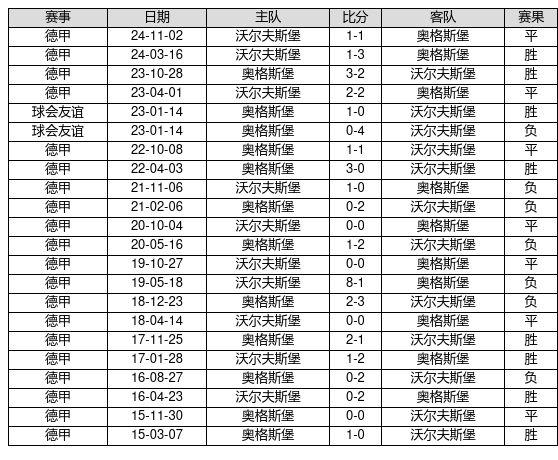 | 赛事 | 日期 | 主队 | 比分 | 客队 | 赛果 |
|---|---|---|---|---|---|
| 德甲 | 24-11-02 | 沃尔夫斯堡 | 1-1 | 奥格斯堡 | 平 |
| 德甲 | 24-03-16 | 沃尔夫斯堡 | 1-3 | 奥格斯堡 | 胜 |
| 德甲 | 23-10-28 | 奥格斯堡 | 3-2 | 沃尔夫斯堡 | 胜 |
| 德甲 | 23-04-01 | 沃尔夫斯堡 | 2-2 | 奥格斯堡 | 平 |
| 球会友谊 | 23-01-14 | 奥格斯堡 | 1-0 | 沃尔夫斯堡 | 胜 |
| 球会友谊 | 23-01-14 | 奥格斯堡 | 0-4 | 沃尔夫斯堡 | 负 |
| 德甲 | 22-10-08 | 奥格斯堡 | 1-1 | 沃尔夫斯堡 | 平 |
| 德甲 | 22-04-03 | 奥格斯堡 | 3-0 | 沃尔夫斯堡 | 胜 |
| 德甲 | 21-11-06 | 沃尔夫斯堡 | 1-0 | 奥格斯堡 | 负 |
| 德甲 | 21-02-06 | 奥格斯堡 | 0-2 | 沃尔夫斯堡 | 负 |
| 德甲 | 20-10-04 | 沃尔夫斯堡 | 0-0 | 奥格斯堡 | 平 |
| 德甲 | 20-05-16 | 奥格斯堡 | 1-2 | 沃尔夫斯堡 | 负 |
| 德甲 | 19-10-27 | 沃尔夫斯堡 | 0-0 | 奥格斯堡 | 平 |
| 德甲 | 19-05-18 | 沃尔夫斯堡 | 8-1 | 奥格斯堡 | 负 |
| 德甲 | 18-12-23 | 奥格斯堡 | 2-3 | 沃尔夫斯堡 | 负 |
| 德甲 | 18-04-14 | 沃尔夫斯堡 | 0-0 | 奥格斯堡 | 平 |
| 德甲 | 17-11-25 | 奥格斯堡 | 2-1 | 沃尔夫斯堡 | 胜 |
| 德甲 | 17-01-28 | 沃尔夫斯堡 | 1-2 | 奥格斯堡 | 胜 |
| 德甲 | 16-08-27 | 奥格斯堡 | 0-2 | 沃尔夫斯堡 | 负 |
| 德甲 | 16-04-23 | 沃尔夫斯堡 | 0-2 | 奥格斯堡 | 胜 |
| 德甲 | 15-11-30 | 奥格斯堡 | 0-0 | 沃尔夫斯堡 | 平 |
| 德甲 | 15-03-07 | 奥格斯堡 | 1-0 | 沃尔夫斯堡 | 胜 |